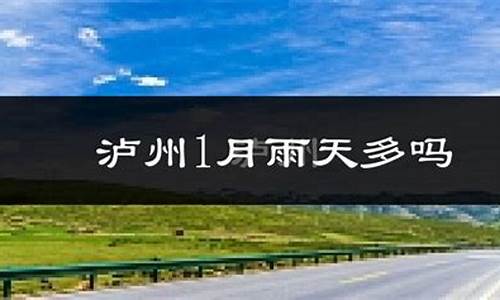 泸州1月雨天多吗